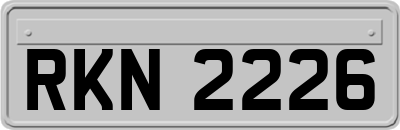 RKN 2226